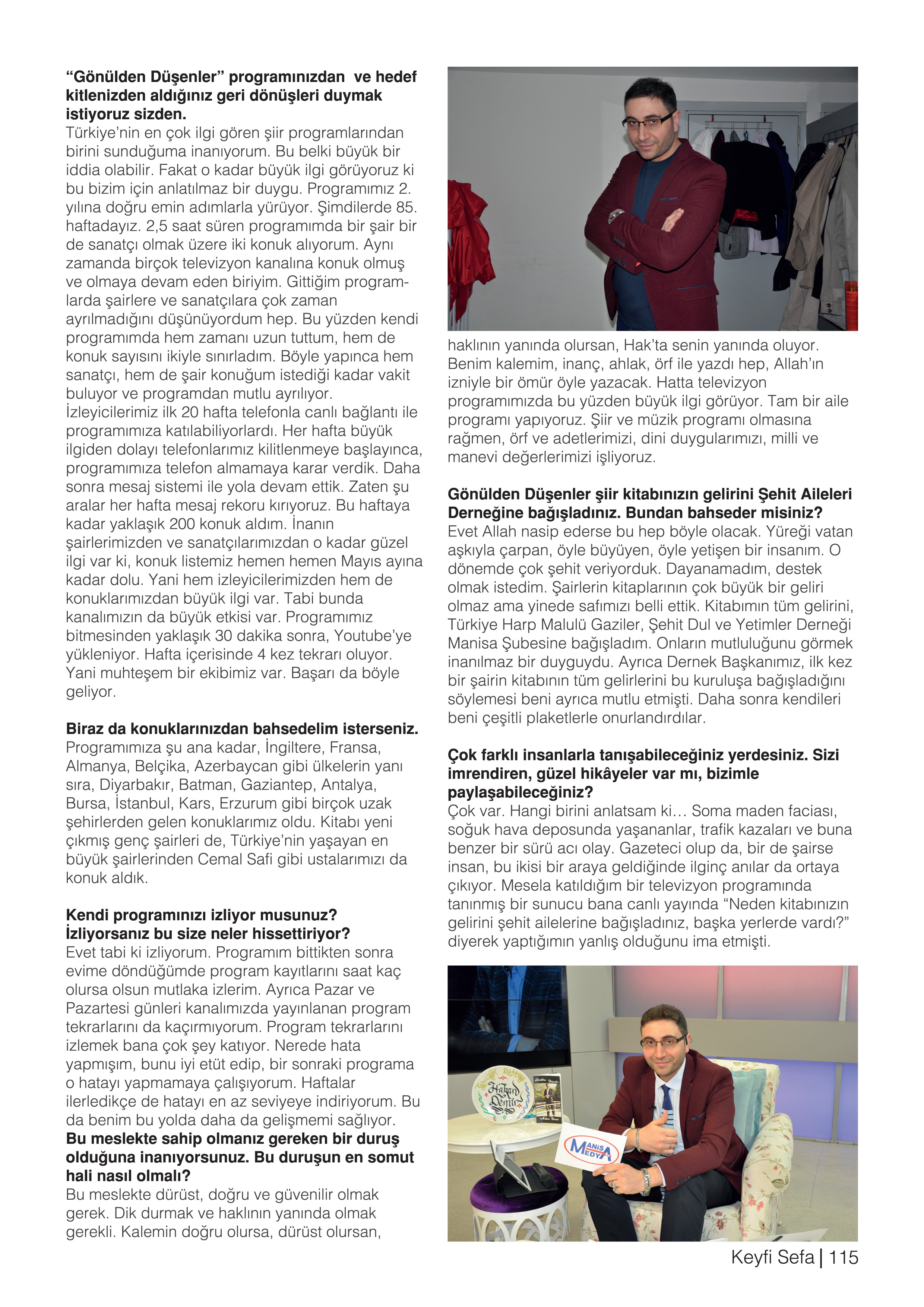 **“Gönülden Düşenler” programınızdan ve hedef kitlenizden aldığınız geri dönüşleri duymak istiyoruz sizden.**
Türkiye’nin en çok ilgi gören şiir programlarından birini sunduğuma inanıyorum. Bu belki büyük bir iddia olabilir. Fakat o kadar büyük ilgi görüyoruz ki bu bizim için anlatılmaz bir duygu. Programımız 2. yılına doğru emin adımlarla yürüyor. Şimdilerde 85. haftadayız. 2,5 saat süren programımda bir şair bir de sanatçı olmak üzere iki konuk alıyorum. Aynı zamanda birçok televizyon kanalına konuk olmuş ve olmaya devam eden biriyim. Gittiğim programlarda şairlere ve sanatçılara çok zaman ayrılmadığını düşünüyordum hep. Bu yüzden kendi programımda hem zamanı uzun tuttum, hem de konuk sayısını ikiyle sınırladım. Böyle yapınca hem sanatçı, hem de şair konuğum istediği kadar vakit buluyor ve programdan mutlu ayrılıyor. İzleyicilerimiz ilk 20 hafta telefonla canlı bağlantı ile programımıza katılabiliyorlardı. Her hafta büyük ilgiden dolayı telefonlarımız kilitlenmeye başlayınca, programımıza telefon almamaya karar verdik. Daha sonra mesaj sistemi ile yola devam ettik. Zaten şu aralar her hafta mesaj rekoru kırıyoruz. Bu haftaya kadar yaklaşık 200 konuk aldım. İnanın şairlerimizden ve sanatçılarımızdan o kadar güzel ilgi var ki, konuk listemiz hemen hemen Mayıs ayına kadar dolu. Yani hem izleyicilerimizden hem de konuklarımızdan büyük ilgi var. Tabi bunda kanalımızın da büyük etkisi var. Programımız bitmesinden yaklaşık 30 dakika sonra, Youtube’ye yükleniyor. Hafta içerisinde 4 kez tekrarı oluyor. Yani muhteşem bir ekibimiz var. Başarı da böyle geliyor.

**Biraz da konuklarınızdan bahsedelim isterseniz.**
Programımıza şu ana kadar, İngiltere, Fransa, Almanya, Belçika, Azerbaycan gibi ülkelerin yanı sıra, Diyarbakır, Batman, Gaziantep, Antalya, Bursa, İstanbul, Kars, Erzurum gibi birçok uzak şehirlerden gelen konuklarımız oldu. Kitabı yeni çıkmış genç şairleri de, Türkiye’nin yaşayan en büyük şairlerinden Cemal Safi gibi ustalarımızı da konuk aldık.

**Kendi programınızı izliyor musunuz? İzliyorsanız bu size neler hissettiriyor?**
Evet tabi ki izliyorum. Programım bittikten sonra evime döndüğümde program kayıtlarını saat kaç olursa olsun mutlaka izlerim. Ayrıca Pazar ve Pazartesi günleri kanalımızda yayınlanan program tekrarlarını da kaçırmıyorum. Program tekrarlarını izlemek bana çok şey katıyor. Nerede hata yapmışım, bunu iyi etüt edip, bir sonraki programa o hatayı yapmamaya çalışıyorum. Haftalar ilerledikçe de hatayı en az seviyeye indiriyorum. Bu da benim bu yolda daha da gelişmemi sağlıyor.
**Bu meslekte sahip olmanız gereken bir duruş olduğuna inanıyorsunuz. Bu duruşun en somut hali nasıl olmalı?**
Bu meslekte dürüst, doğru ve güvenilir olmak gerek. Dik durmak ve haklının yanında olmak gerekli. Kalemin doğru olursa, dürüst olursan, haklının yanında olursan, Hak’ta senin yanında oluyor. Benim kalemim, inanç, ahlak, örf ile yazdı hep, Allah’ın izniyle bir ömür öyle yazacak. Hatta televizyon programımızda bu yüzden büyük ilgi görüyor. Tam bir aile programı yapıyoruz. Şiir ve müzik programı olmasına rağmen, örf ve adetlerimizi, dini duygularımızı, milli ve manevi değerlerimizi işliyoruz.

**Gönülden Düşenler şiir kitabınızın gelirini Şehit Aileleri Derneğine bağışladınız. Bundan bahseder misiniz?**
Evet Allah nasip ederse bu hep böyle olacak. Yüreği vatan aşkıyla çarpan, öyle büyüyen, öyle yetişen bir insanım. O dönemde çok şehit veriyorduk. Dayanamadım, destek olmak istedim. Şairlerin kitaplarının çok büyük bir geliri olmaz ama yinede safımızı belli ettik. Kitabımın tüm gelirini, Türkiye Harp Malulü Gaziler, Şehit Dul ve Yetimler Derneği Manisa Şubesine bağışladım. Onların mutluluğunu görmek inanılmaz bir duyguydu. Ayrıca Dernek Başkanımız, ilk kez bir şairin kitabının tüm gelirlerini bu kuruluşa bağışladığını söylemesi beni ayrıca mutlu etmişti. Daha sonra kendileri beni çeşitli plaketlerle onurlandırdılar.

**Çok farklı insanlarla tanışabileceğiniz yerdesiniz. Sizi imrendiren, güzel hikâyeler var mı, bizimle paylaşabileceğiniz?**
Çok var. Hangi birini anlatsam ki… Soma maden faciası, soğuk hava deposunda yaşananlar, trafik kazaları ve buna benzer bir sürü acı olay. Gazeteci olup da, bir de şairse insan, bu ikisi bir araya geldiğinde ilginç anılar da ortaya çıkıyor. Mesela katıldığım bir televizyon programında tanınmış bir sunucu bana canlı yayında “Neden kitabınızın gelirini şehit ailelerine bağışladınız, başka yerlerde vardı?” diyerek yaptığımın yanlış olduğunu ima etmişti.

Hakan Deniz

MANİSA MEDYA

Keyfi Sefa | 115